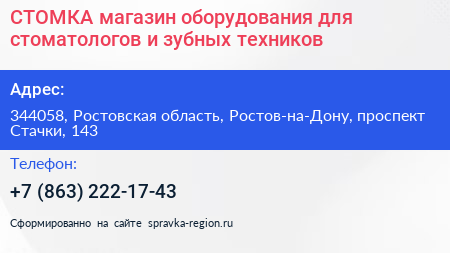 СТОМКА магазин оборудования для стоматологов и зубных техников

Адрес:

344058, Ростовская область, Ростов-на-Дону, проспект Стачки, 143

Телефон:

+7 (863) 222-17-43

Сформированно на сайте spravka-region.ru